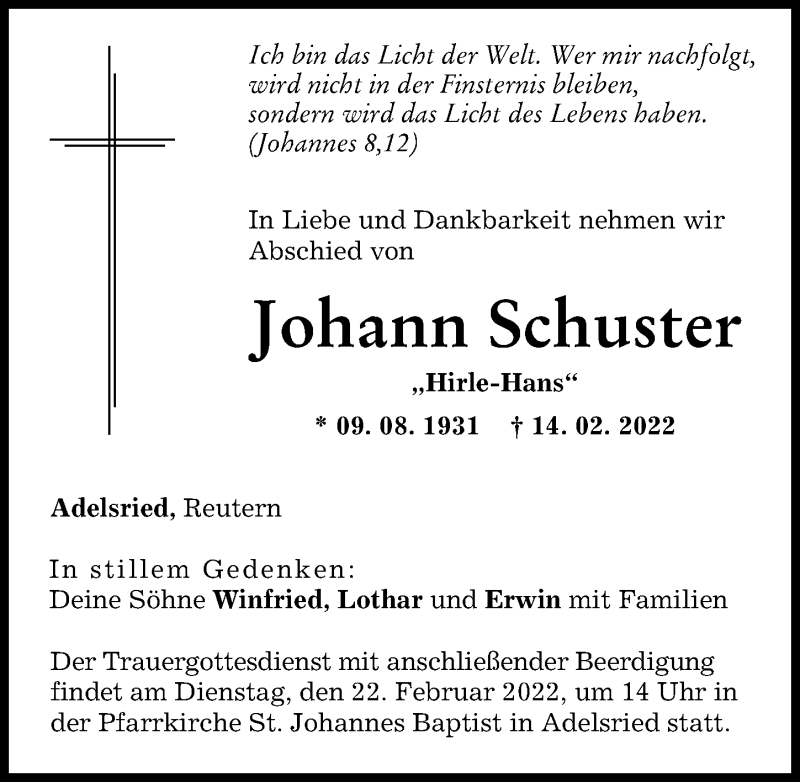 Ich bin das Licht der Welt. Wer mir nachfolgt, wird nicht in der Finsternis bleiben, sondern wird das Licht des Lebens haben. (Johannes 8,12)

In Liebe und Dankbarkeit nehmen wir Abschied von

Johann Schuster

„Hirle-Hans“

* 09. 08. 1931 † 14. 02. 2022

Adelsried, Reutern

In stillem Gedenken:
Deine Söhne Winfried, Lothar und Erwin mit Familien

Der Trauergottesdienst mit anschließender Beerdigung findet am Dienstag, den 22. Februar 2022, um 14 Uhr in der Pfarrkirche St. Johannes Baptist in Adelsried statt.